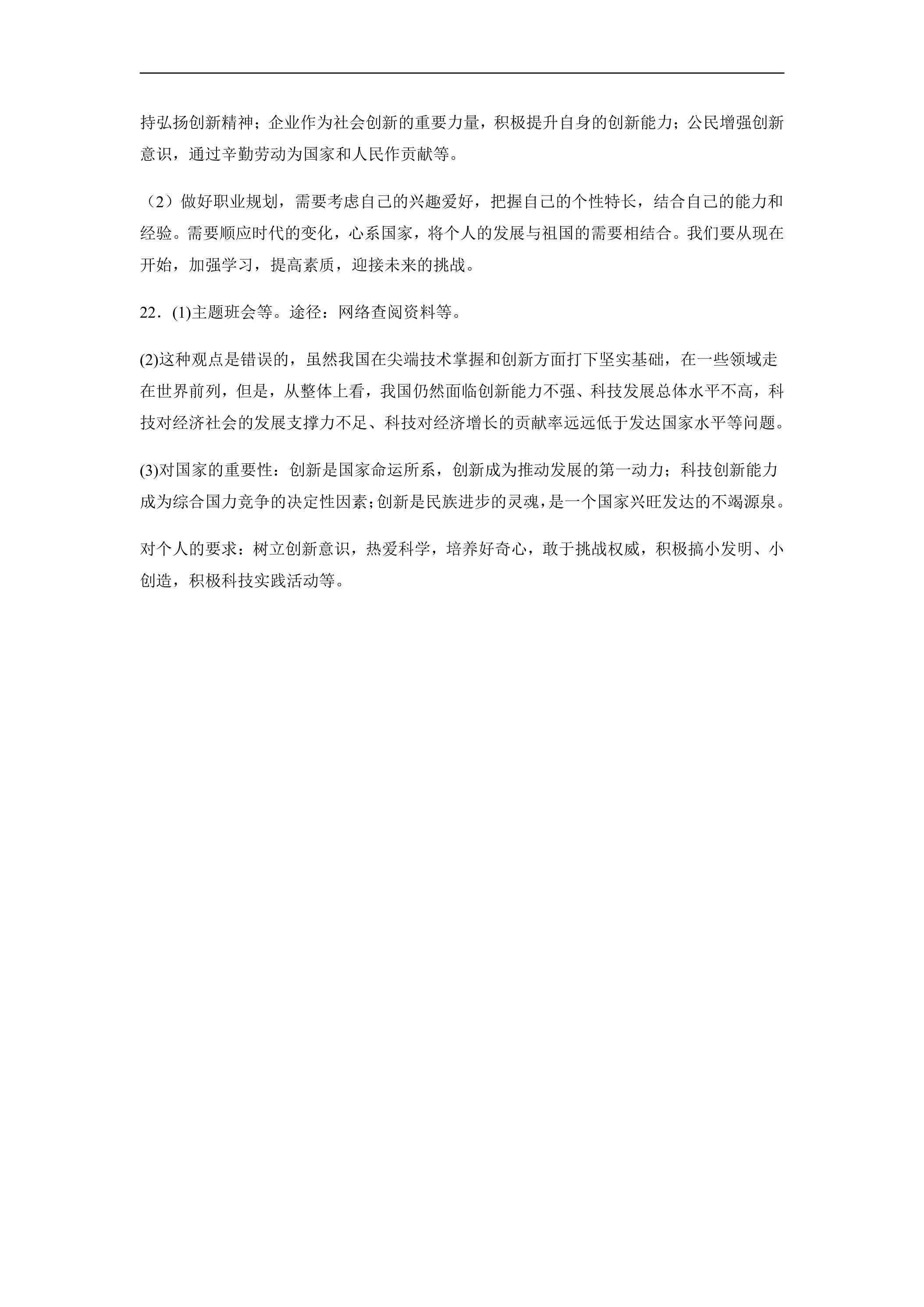 持弘扬创新精神；企业作为社会创新的重要力量，积极提升自身的创新能力；公民增强创新意识，通过辛勤劳动为国家和人民作贡献等。

（2）做好职业规划，需要考虑自己的兴趣爱好，把握自己的个性特长，结合自己的能力和经验。需要顺应时代的变化，心系国家，将个人的发展与祖国的需要相结合。我们要从现在开始，加强学习，提高素质，迎接未来的挑战。

22．(1)主题班会等。途径：网络查阅资料等。

(2)这种观点是错误的，虽然我国在尖端技术掌握和创新方面打下坚实基础，在一些领域走在世界前列，但是，从整体上看，我国仍然面临创新能力不强、科技发展总体水平不高，科技对经济社会的发展支撑力不足、科技对经济增长的贡献率远远低于发达国家水平等问题。

(3)对国家的重要性：创新是国家命运所系，创新成为推动发展的第一动力；科技创新能力成为综合国力竞争的决定性因素；创新是民族进步的灵魂，是一个国家兴旺发达的不竭源泉。

对个人的要求：树立创新意识，热爱科学，培养好奇心，敢于挑战权威，积极搞小发明、小创造，积极科技实践活动等。